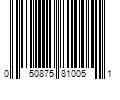 0 50875 81005 1